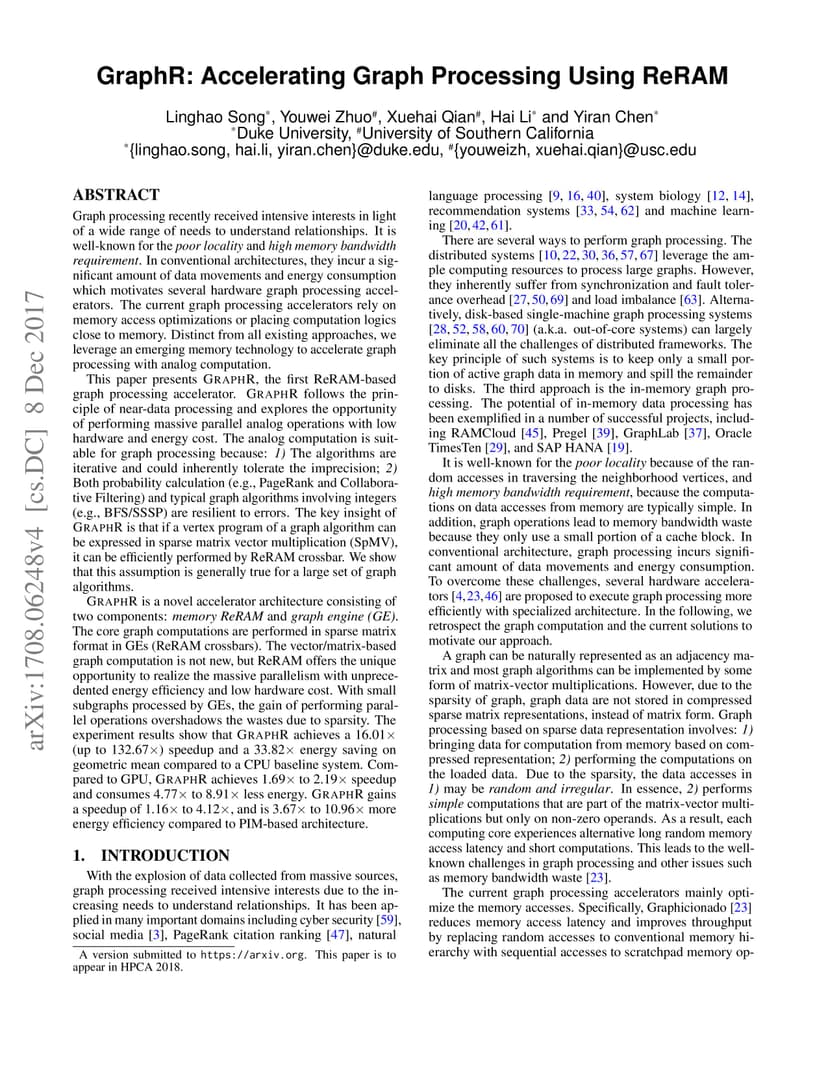 GraphR: Accelerating Graph Processing Using ReRAM

Linghao Song*, Youwei Zhuo#, Xuehai Qian#, Hai Li* and Yiran Chen*
*Duke University, #University of Southern California
*{linghao.song, hai.li, yiran.chen}@duke.edu, #{youweizh, xuehai.qian}@usc.edu

arXiv:1708.06248v4 [cs.DC] 8 Dec 2017

ABSTRACT

Graph processing recently received intensive interests in light of a wide range of needs to understand relationships. It is well-known for the poor locality and high memory bandwidth requirement. In conventional architectures, they incur a significant amount of data movements and energy consumption which motivates several hardware graph processing accelerators. The current graph processing accelerators rely on memory access optimizations or placing computation logics close to memory. Distinct from all existing approaches, we leverage an emerging memory technology to accelerate graph processing with analog computation.

This paper presents GRAPHR, the first ReRAM-based graph processing accelerator. GRAPHR follows the principle of near-data processing and explores the opportunity of performing massive parallel analog operations with low hardware and energy cost. The analog computation is suitable for graph processing because: 1) The algorithms are iterative and could inherently tolerate the imprecision; 2) Both probability calculation (e.g., PageRank and Collaborative Filtering) and typical graph algorithms involving integers (e.g., BFS/SSSP) are resilient to errors. The key insight of GRAPHR is that if a vertex program of a graph algorithm can be expressed in sparse matrix vector multiplication (SpMV), it can be efficiently performed by ReRAM crossbar. We show that this assumption is generally true for a large set of graph algorithms.

GRAPHR is a novel accelerator architecture consisting of two components: memory ReRAM and graph engine (GE). The core graph computations are performed in sparse matrix format in GEs (ReRAM crossbars). The vector/matrix-based graph computation is not new, but ReRAM offers the unique opportunity to realize the massive parallelism with unprecedented energy efficiency and low hardware cost. With small subgraphs processed by GEs, the gain of performing parallel operations overshadows the wastes due to sparsity. The experiment results show that GRAPHR achieves a 16.01× (up to 132.67×) speedup and a 33.82× energy saving on geometric mean compared to a CPU baseline system. Compared to GPU, GRAPHR achieves 1.69× to 2.19× speedup and consumes 4.77× to 8.91× less energy. GRAPHR gains a speedup of 1.16× to 4.12×, and is 3.67× to 10.96× more energy efficiency compared to PIM-based architecture.

1. INTRODUCTION

With the explosion of data collected from massive sources, graph processing received intensive interests due to the increasing needs to understand relationships. It has been applied in many important domains including cyber security [59], social media [3], PageRank citation ranking [47], natural

A version submitted to https://arxiv.org. This paper is to appear in HPCA 2018.

language processing [9, 16, 40], system biology [12, 14], recommendation systems [33, 54, 62] and machine learning [20, 42, 61].

There are several ways to perform graph processing. The distributed systems [10, 22, 30, 36, 57, 67] leverage the ample computing resources to process large graphs. However, they inherently suffer from synchronization and fault tolerance overhead [27, 50, 69] and load imbalance [63]. Alternatively, disk-based single-machine graph processing systems [28, 52, 58, 60, 70] (a.k.a. out-of-core systems) can largely eliminate all the challenges of distributed frameworks. The key principle of such systems is to keep only a small portion of active graph data in memory and spill the remainder to disks. The third approach is the in-memory graph processing. The potential of in-memory data processing has been exemplified in a number of successful projects, including RAMCloud [45], Pregel [39], GraphLab [37], Oracle TimesTen [29], and SAP HANA [19].

It is well-known for the poor locality because of the random accesses in traversing the neighborhood vertices, and high memory bandwidth requirement, because the computations on data accesses from memory are typically simple. In addition, graph operations lead to memory bandwidth waste because they only use a small portion of a cache block. In conventional architecture, graph processing incurs significant amount of data movements and energy consumption. To overcome these challenges, several hardware accelerators [4, 23, 46] are proposed to execute graph processing more efficiently with specialized architecture. In the following, we retrospect the graph computation and the current solutions to motivate our approach.

A graph can be naturally represented as an adjacency matrix and most graph algorithms can be implemented by some form of matrix-vector multiplications. However, due to the sparsity of graph, graph data are not stored in compressed sparse matrix representations, instead of matrix form. Graph processing based on sparse data representation involves: 1) bringing data for computation from memory based on compressed representation; 2) performing the computations on the loaded data. Due to the sparsity, the data accesses in 1) may be random and irregular. In essence, 2) performs simple computations that are part of the matrix-vector multiplications but only on non-zero operands. As a result, each computing core experiences alternative long random memory access latency and short computations. This leads to the well-known challenges in graph processing and other issues such as memory bandwidth waste [23].

The current graph processing accelerators mainly optimize the memory accesses. Specifically, Graphicionado [23] reduces memory access latency and improves throughput by replacing random accesses to conventional memory hierarchy with sequential accesses to scratchpad memory op-